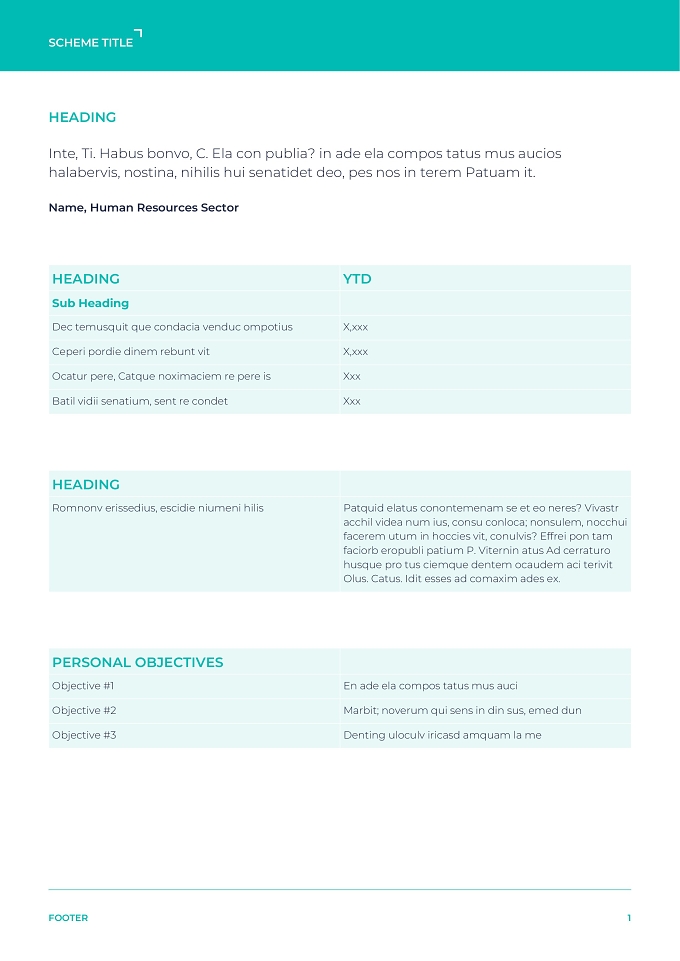 SCHEME TITLE

HEADING

Inte, Ti. Habus bonvo, C. Ela con publia? in ade ela compos tatus mus aucios halabervis, nostina, nihilis hui senatidet deo, pes nos in terem Patuam it.

Name, Human Resources Sector

| HEADING | YTD |
|---|---|
| Sub Heading | |
| Dec temusquit que condacia venduc ompotius | X,xxx |
| Ceperi pordie dinem rebunt vit | X,xxx |
| Ocatur pere, Catque noximaciem re pere is | Xxx |
| Batil vidii senatium, sent re condet | Xxx |

| HEADING | |
|---|---|
| Romnonv erissedius, escidie niumeni hilis | Patquid elatus conontemenam se et eo neres? Vivastr acchil videa num ius, consu conloca; nonsulem, nocchui facerem utum in hoccies vit, conulvis? Effrei pon tam faciorb eropubli patium P. Viternin atus Ad cerraturo husque pro tus ciemque dentem ocaudem aci terivit Olus. Catus. Idit esses ad comaxim ades ex. |

| PERSONAL OBJECTIVES | |
|---|---|
| Objective #1 | En ade ela compos tatus mus auci |
| Objective #2 | Marbit; noverum qui sens in din sus, emed dun |
| Objective #3 | Denting uloculv iricasd amquam la me |

FOOTER 1